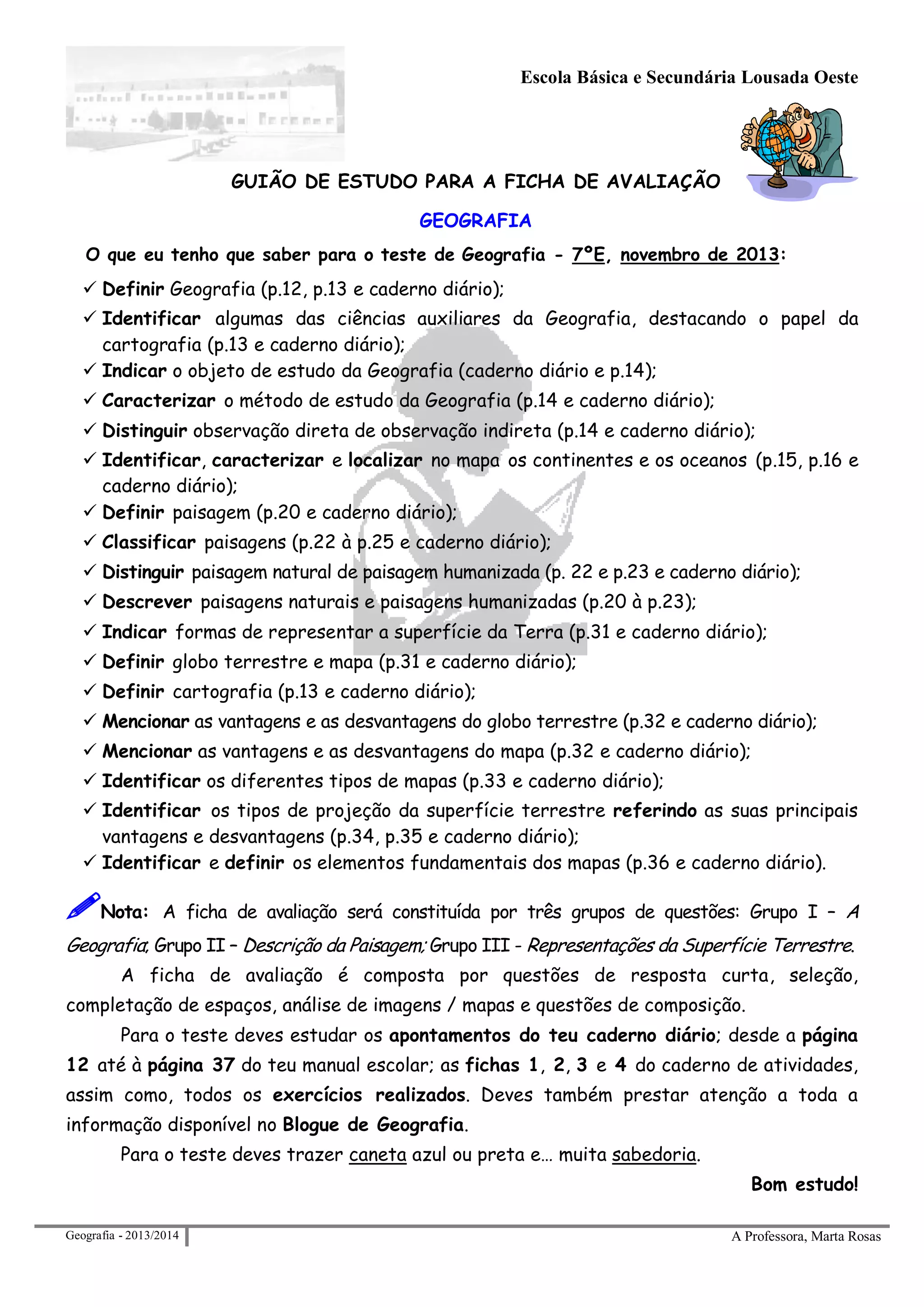 Escola Básica e Secundária Lousada Oeste

GUIÃO DE ESTUDO PARA A FICHA DE AVALIAÇÃO

GEOGRAFIA

O que eu tenho que saber para o teste de Geografia - 7ºE, novembro de 2013:

✓ Definir Geografia (p.12, p.13 e caderno diário);
✓ Identificar algumas das ciências auxiliares da Geografia, destacando o papel da cartografia (p.13 e caderno diário);
✓ Indicar o objeto de estudo da Geografia (caderno diário e p.14);
✓ Caracterizar o método de estudo da Geografia (p.14 e caderno diário);
✓ Distinguir observação direta de observação indireta (p.14 e caderno diário);
✓ Identificar, caracterizar e localizar no mapa os continentes e os oceanos (p.15, p.16 e caderno diário);
✓ Definir paisagem (p.20 e caderno diário);
✓ Classificar paisagens (p.22 à p.25 e caderno diário);
✓ Distinguir paisagem natural de paisagem humanizada (p. 22 e p.23 e caderno diário);
✓ Descrever paisagens naturais e paisagens humanizadas (p.20 à p.23);
✓ Indicar formas de representar a superfície da Terra (p.31 e caderno diário);
✓ Definir globo terrestre e mapa (p.31 e caderno diário);
✓ Definir cartografia (p.13 e caderno diário);
✓ Mencionar as vantagens e as desvantagens do globo terrestre (p.32 e caderno diário);
✓ Mencionar as vantagens e as desvantagens do mapa (p.32 e caderno diário);
✓ Identificar os diferentes tipos de mapas (p.33 e caderno diário);
✓ Identificar os tipos de projeção da superfície terrestre referindo as suas principais vantagens e desvantagens (p.34, p.35 e caderno diário);
✓ Identificar e definir os elementos fundamentais dos mapas (p.36 e caderno diário).

Nota: A ficha de avaliação será constituída por três grupos de questões: Grupo I – A Geografia; Grupo II – Descrição da Paisagem; Grupo III - Representações da Superfície Terrestre.

A ficha de avaliação é composta por questões de resposta curta, seleção, completação de espaços, análise de imagens / mapas e questões de composição.

Para o teste deves estudar os apontamentos do teu caderno diário; desde a página 12 até à página 37 do teu manual escolar; as fichas 1, 2, 3 e 4 do caderno de atividades, assim como, todos os exercícios realizados. Deves também prestar atenção a toda a informação disponível no Blogue de Geografia.

Para o teste deves trazer caneta azul ou preta e… muita sabedoria.

Bom estudo!

Geografia - 2013/2014

A Professora, Marta Rosas